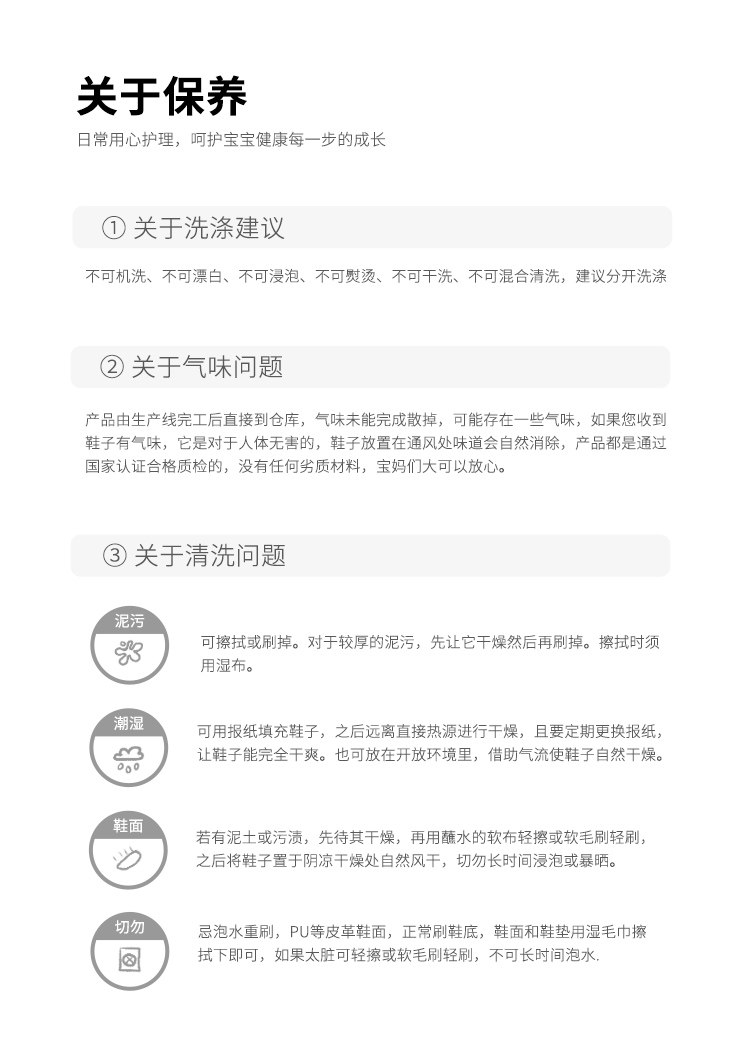 关于保养

日常用心护理，呵护宝宝健康每一步的成长

① 关于洗涤建议

不可机洗、不可漂白、不可浸泡、不可熨烫、不可干洗、不可混合清洗，建议分开洗涤

② 关于气味问题

产品由生产线完工后直接到仓库，气味未能完成散掉，可能存在一些气味，如果您收到鞋子有气味，它是对于人体无害的，鞋子放置在通风处味道会自然消除，产品都是通过国家认证合格质检的，没有任何劣质材料，宝妈们大可以放心。

③ 关于清洗问题

泥污

可擦拭或刷掉。对于较厚的泥污，先让它干燥然后再刷掉。擦拭时须用湿布。

潮湿

可用报纸填充鞋子，之后远离直接热源进行干燥，且要定期更换报纸，让鞋子能完全干爽。也可放在开放环境里，借助气流使鞋子自然干燥。

鞋面

若有泥土或污渍，先待其干燥，再用蘸水的软布轻擦或软毛刷轻刷，之后将鞋子置于阴凉干燥处自然风干，切勿长时间浸泡或暴晒。

切勿

忌泡水重刷，PU等皮革鞋面，正常刷鞋底，鞋面和鞋垫用湿毛巾擦拭下即可，如果太脏可轻擦或软毛刷轻刷，不可长时间泡水.